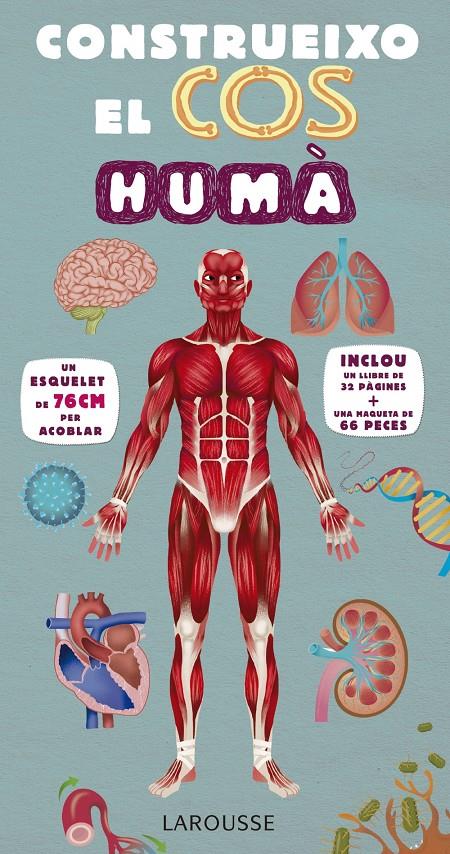 CONSTRUEIXO EL COS HUMÀ

UN ESQUELET DE 76CM PER ACOBLAR

INCLOU UN LLIBRE DE 32 PÀGINES + UNA MAQUETA DE 66 PECES

LAROUSSE